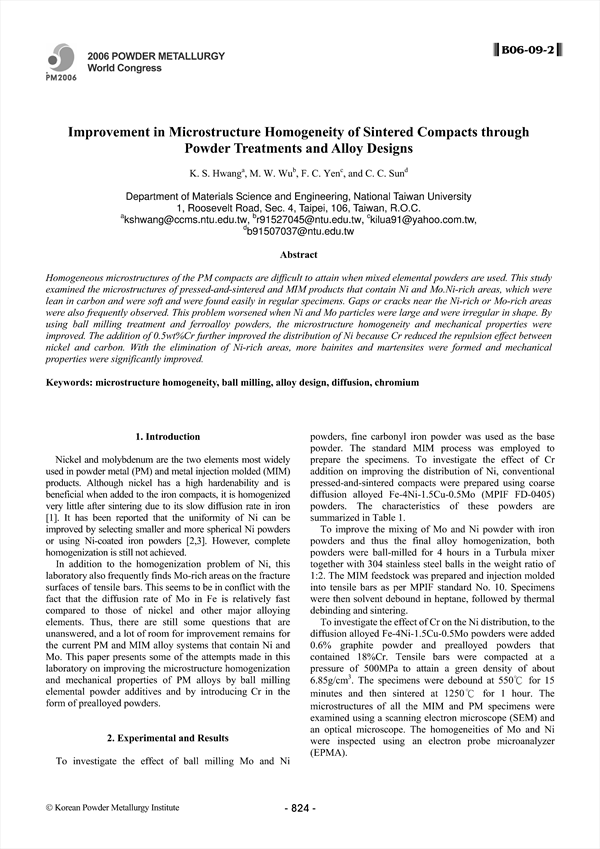 PM2006

2006 POWDER METALLURGY
World Congress

B06-09-2

Improvement in Microstructure Homogeneity of Sintered Compacts through Powder Treatments and Alloy Designs

K. S. Hwang$^a$, M. W. Wu$^b$, F. C. Yen$^c$, and C. C. Sun$^d$

Department of Materials Science and Engineering, National Taiwan University
1, Roosevelt Road, Sec. 4, Taipei, 106, Taiwan, R.O.C.
$^a$kshwang@ccms.ntu.edu.tw, $^b$r91527045@ntu.edu.tw, $^c$kilua91@yahoo.com.tw,
$^d$b91507037@ntu.edu.tw

Abstract

Homogeneous microstructures of the PM compacts are difficult to attain when mixed elemental powders are used. This study examined the microstructures of pressed-and-sintered and MIM products that contain Ni and Mo.Ni-rich areas, which were lean in carbon and were soft and were found easily in regular specimens. Gaps or cracks near the Ni-rich or Mo-rich areas were also frequently observed. This problem worsened when Ni and Mo particles were large and were irregular in shape. By using ball milling treatment and ferroalloy powders, the microstructure homogeneity and mechanical properties were improved. The addition of 0.5wt%Cr further improved the distribution of Ni because Cr reduced the repulsion effect between nickel and carbon. With the elimination of Ni-rich areas, more bainites and martensites were formed and mechanical properties were significantly improved.

Keywords: microstructure homogeneity, ball milling, alloy design, diffusion, chromium

1. Introduction

Nickel and molybdenum are the two elements most widely used in powder metal (PM) and metal injection molded (MIM) products. Although nickel has a high hardenability and is beneficial when added to the iron compacts, it is homogenized very little after sintering due to its slow diffusion rate in iron [1]. It has been reported that the uniformity of Ni can be improved by selecting smaller and more spherical Ni powders or using Ni-coated iron powders [2,3]. However, complete homogenization is still not achieved.

In addition to the homogenization problem of Ni, this laboratory also frequently finds Mo-rich areas on the fracture surfaces of tensile bars. This seems to be in conflict with the fact that the diffusion rate of Mo in Fe is relatively fast compared to those of nickel and other major alloying elements. Thus, there are still some questions that are unanswered, and a lot of room for improvement remains for the current PM and MIM alloy systems that contain Ni and Mo. This paper presents some of the attempts made in this laboratory on improving the microstructure homogenization and mechanical properties of PM alloys by ball milling elemental powder additives and by introducing Cr in the form of prealloyed powders.

2. Experimental and Results

To investigate the effect of ball milling Mo and Ni powders, fine carbonyl iron powder was used as the base powder. The standard MIM process was employed to prepare the specimens. To investigate the effect of Cr addition on improving the distribution of Ni, conventional pressed-and-sintered compacts were prepared using coarse diffusion alloyed Fe-4Ni-1.5Cu-0.5Mo (MPIF FD-0405) powders. The characteristics of these powders are summarized in Table 1.

To improve the mixing of Mo and Ni powder with iron powders and thus the final alloy homogenization, both powders were ball-milled for 4 hours in a Turbula mixer together with 304 stainless steel balls in the weight ratio of 1:2. The MIM feedstock was prepared and injection molded into tensile bars as per MPIF standard No. 10. Specimens were then solvent debound in heptane, followed by thermal debinding and sintering.

To investigate the effect of Cr on the Ni distribution, to the diffusion alloyed Fe-4Ni-1.5Cu-0.5Mo powders were added 0.6% graphite powder and prealloyed powders that contained 18%Cr. Tensile bars were compacted at a pressure of 500MPa to attain a green density of about 6.85g/cm$^3$. The specimens were debound at 550℃ for 15 minutes and then sintered at 1250℃ for 1 hour. The microstructures of all the MIM and PM specimens were examined using a scanning electron microscope (SEM) and an optical microscope. The homogeneities of Mo and Ni were inspected using an electron probe microanalyzer (EPMA).

© Korean Powder Metallurgy Institute

- 824 -